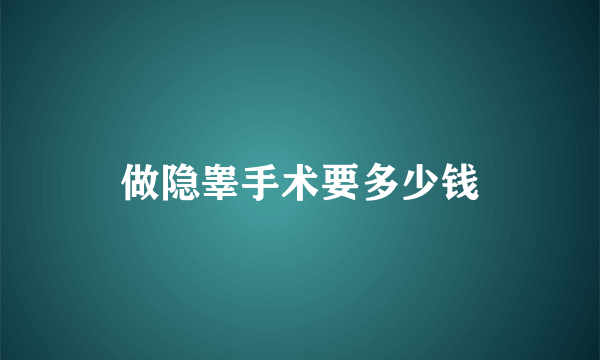 做隐睾手术要多少钱